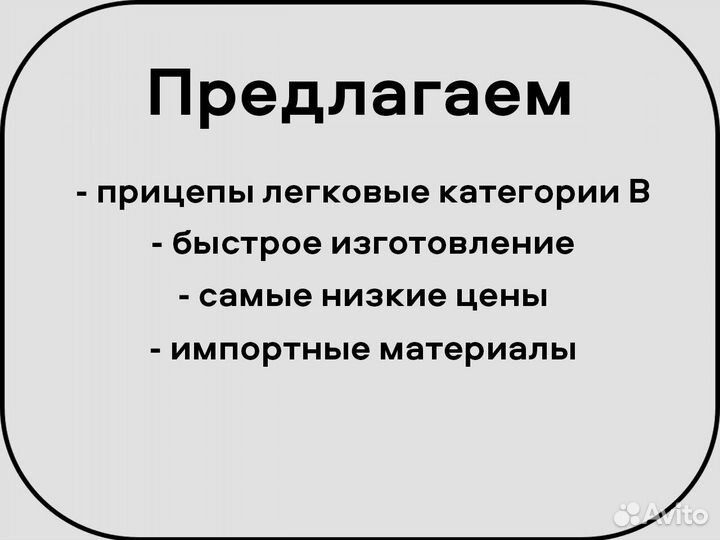 Предлагаем

- прицепы легковые категории В
- быстрое изготовление
- самые низкие цены
- импортные материалы

Avito